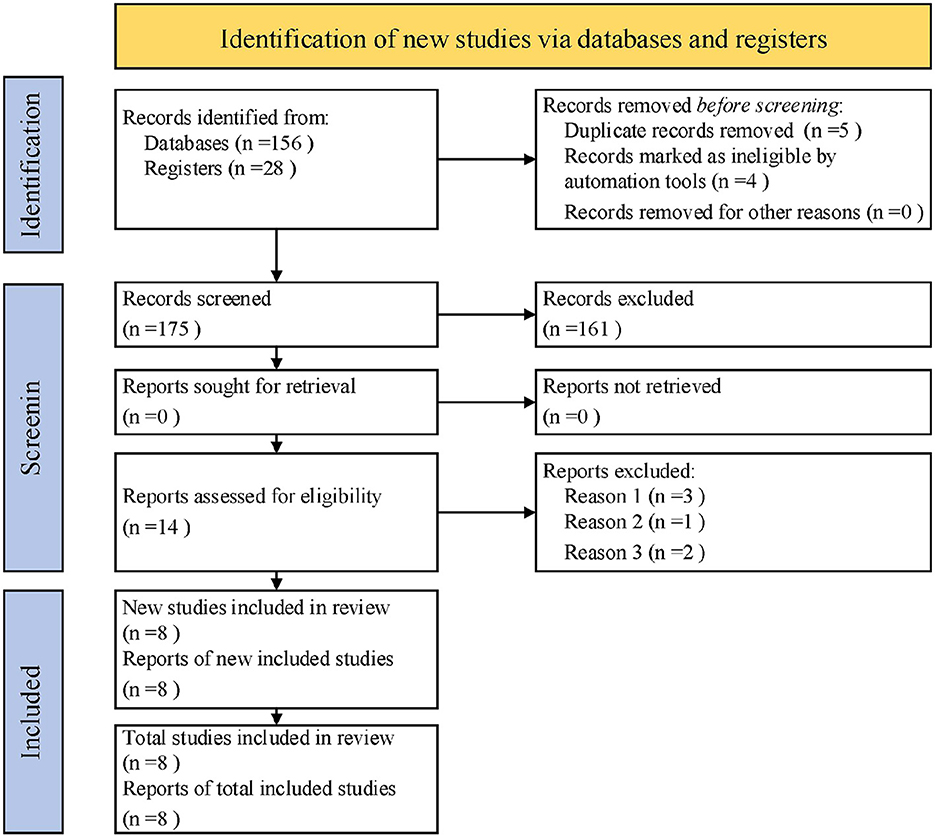 Identification of new studies via databases and registers

Identification

Records identified from:
Databases (n =156 )
Registers (n =28 )

Records removed before screening:
Duplicate records removed (n =5 )
Records marked as ineligible by automation tools (n =4 )
Records removed for other reasons (n =0 )

Screenin

Records screened
(n =175 )

Records excluded
(n =161 )

Reports sought for retrieval
(n =0 )

Reports not retrieved
(n =0 )

Reports assessed for eligibility
(n =14 )

Reports excluded:
Reason 1 (n =3 )
Reason 2 (n =1 )
Reason 3 (n =2 )

Included

New studies included in review
(n =8 )
Reports of new included studies
(n =8 )

Total studies included in review
(n =8 )
Reports of total included studies
(n =8 )